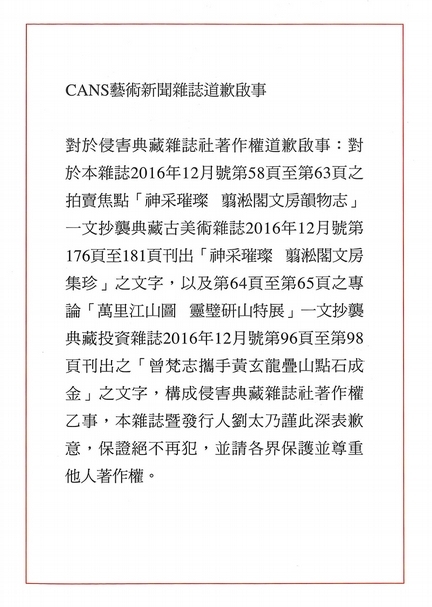 CANS藝術新聞雜誌道歉啟事

對於侵害典藏雜誌社著作權道歉啟事：對於本雜誌2016年12月號第58頁至第63頁之拍賣焦點「神采璀璨　翦淞閣文房韻物志」一文抄襲典藏古美術雜誌2016年12月號第176頁至181頁刊出「神采璀璨　翦淞閣文房集珍」之文字，以及第64頁至第65頁之專論「萬里江山圖　靈璧研山特展」一文抄襲典藏投資雜誌2016年12月號第96頁至第98頁刊出之「曾梵志攜手黃玄龍疊山點石成金」之文字，構成侵害典藏雜誌社著作權乙事，本雜誌暨發行人劉太乃謹此深表歉意，保證絕不再犯，並請各界保護並尊重他人著作權。